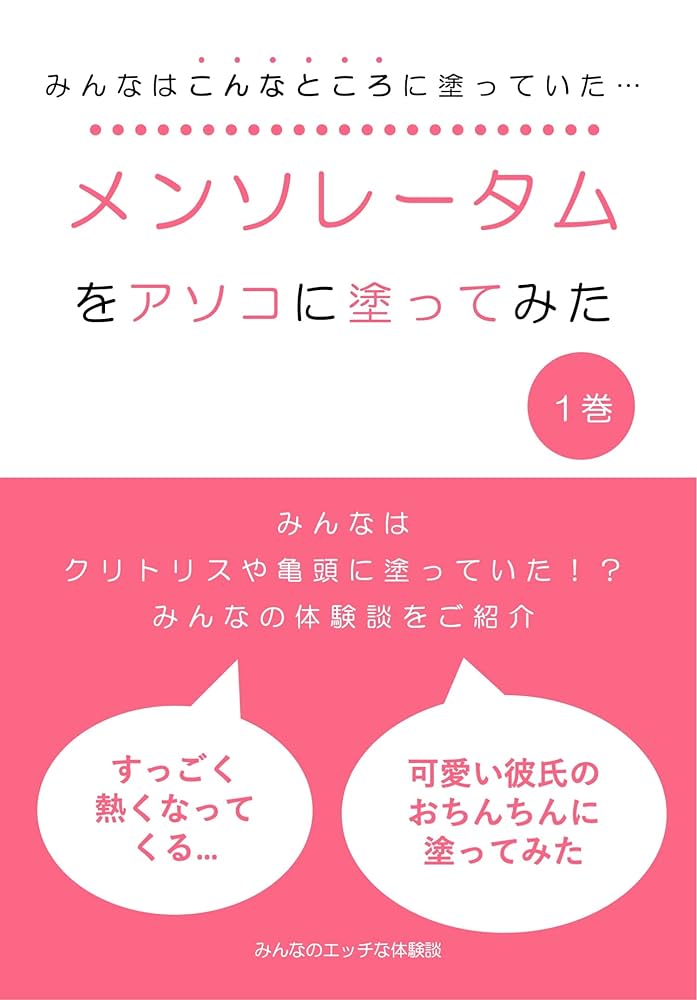 みんなはこんなところに塗っていた…

メンソレータム

をアソコに塗ってみた

1巻

みんなは
クリトリスや亀頭に塗っていた！？
みんなの体験談をご紹介

すっごく
熱くなって
くる...

可愛い彼氏の
おちんちんに
塗ってみた

みんなのエッチな体験談